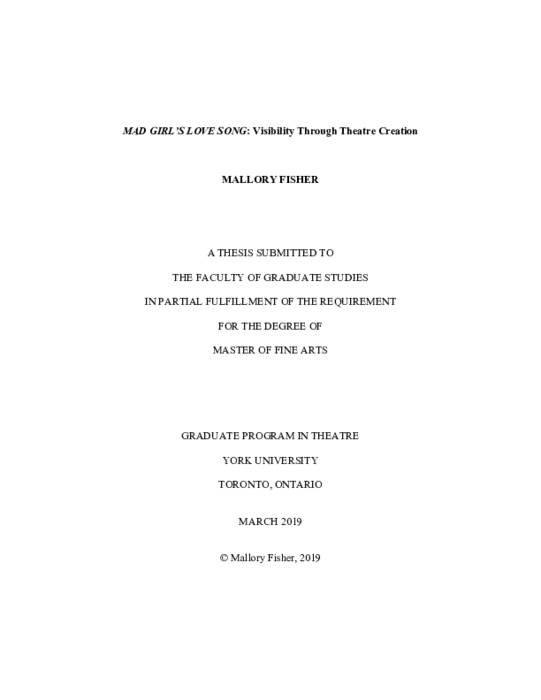 MAD GIRL'S LOVE SONG: Visibility Through Theatre Creation

MALLORY FISHER

A THESIS SUBMITTED TO

THE FACULTY OF GRADUATE STUDIES

IN PARTIAL FULFILLMENT OF THE REQUIREMENT

FOR THE DEGREE OF

MASTER OF FINE ARTS

GRADUATE PROGRAM IN THEATRE

YORK UNIVERSITY

TORONTO, ONTARIO

MARCH 2019

© Mallory Fisher, 2019